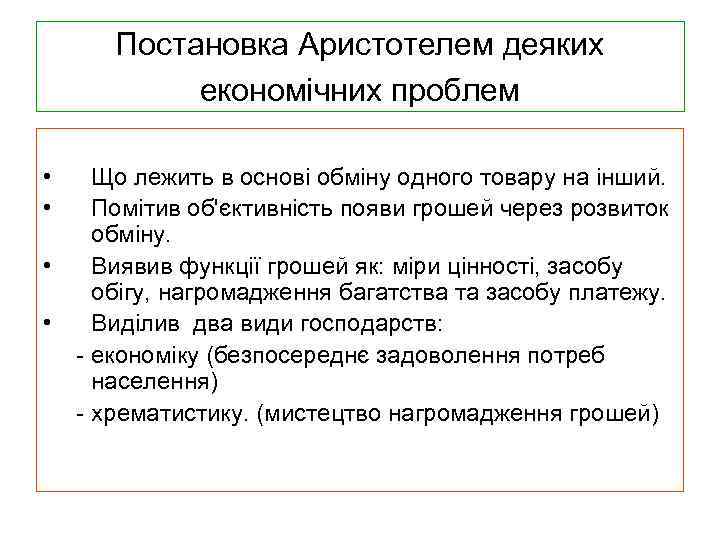 Постановка Аристотелем деяких економічних проблем

• Що лежить в основі обміну одного товару на інший.
• Помітив об'єктивність появи грошей через розвиток обміну.
• Виявив функції грошей як: міри цінності, засобу обігу, нагромадження багатства та засобу платежу.
• Виділив два види господарств:
- економіку (безпосереднє задоволення потреб населення)
- хрематистику. (мистецтво нагромадження грошей)